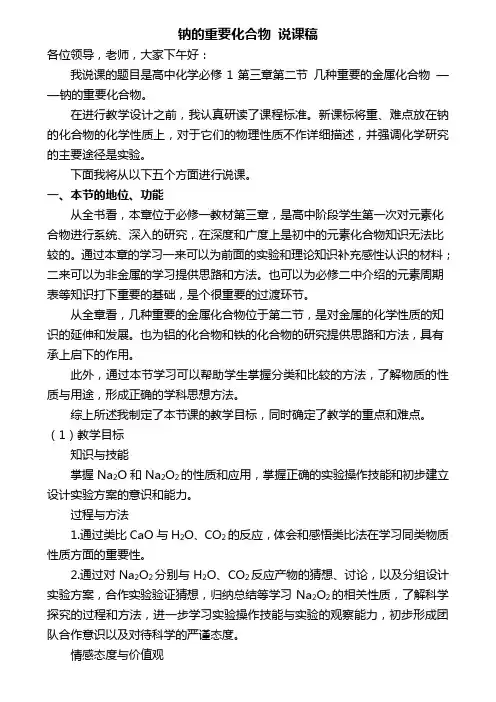 钠的重要化合物 说课稿

各位领导，老师，大家下午好：

我说课的题目是高中化学必修 1 第三章第二节 几种重要的金属化合物 ——钠的重要化合物。

在进行教学设计之前，我认真研读了课程标准。新课标将重、难点放在钠的化合物的化学性质上，对于它们的物理性质不作详细描述，并强调化学研究的主要途径是实验。

下面我将从以下五个方面进行说课。

一、本节的地位、功能

从全书看，本章位于必修一教材第三章，是高中阶段学生第一次对元素化合物进行系统、深入的研究，在深度和广度上是初中的元素化合物知识无法比较的。通过本章的学习一来可以为前面的实验和理论知识补充感性认识的材料；二来可以为非金属的学习提供思路和方法。也可以为必修二中介绍的元素周期表等知识打下重要的基础，是个很重要的过渡环节。

从全章看，几种重要的金属化合物位于第二节，是对金属的化学性质的知识的延伸和发展。也为铝的化合物和铁的化合物的研究提供思路和方法，具有承上启下的作用。

此外，通过本节学习可以帮助学生掌握分类和比较的方法，了解物质的性质与用途，形成正确的学科思想方法。

综上所述我制定了本节课的教学目标，同时确定了教学的重点和难点。

（1）教学目标

知识与技能

掌握 $Na_2O$ 和 $Na_2O_2$ 的性质和应用，掌握正确的实验操作技能和初步建立设计实验方案的意识和能力。

过程与方法

1.通过类比 $CaO$ 与 $H_2O$、$CO_2$ 的反应，体会和感悟类比法在学习同类物质性质方面的重要性。

2.通过对 $Na_2O_2$ 分别与 $H_2O$、$CO_2$ 反应产物的猜想、讨论，以及分组设计实验方案，合作实验验证猜想，归纳总结等学习 $Na_2O_2$ 的相关性质，了解科学探究的过程和方法，进一步学习实验操作技能与实验的观察能力，初步形成团队合作意识以及对待科学的严谨态度。

情感态度与价值观